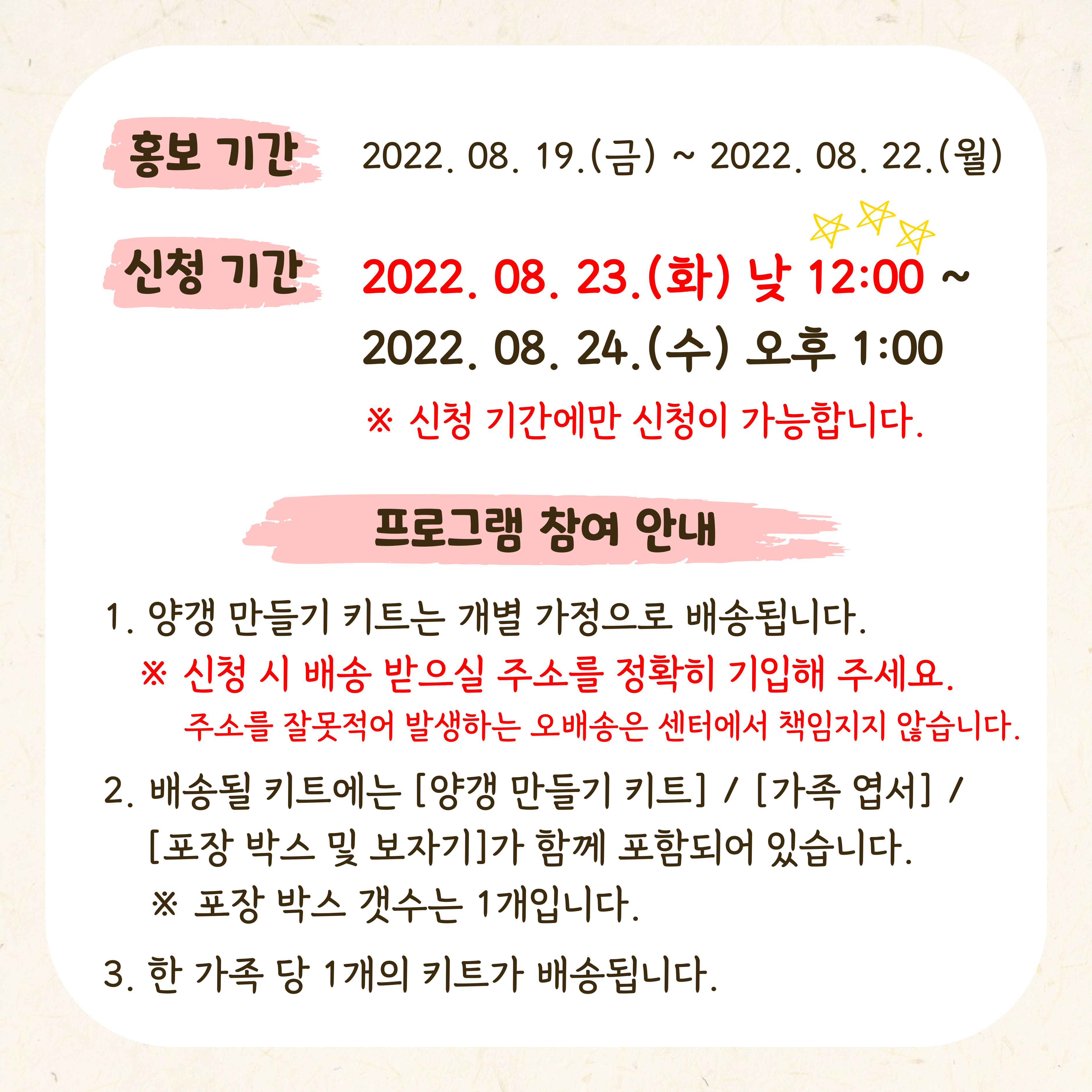 홍보 기간 2022. 08. 19.(금) ~ 2022. 08. 22.(월)

신청 기간 2022. 08. 23.(화) 낮 12:00 ~ 2022. 08. 24.(수) 오후 1:00

※ 신청 기간에만 신청이 가능합니다.

프로그램 참여 안내

1. 양갱 만들기 키트는 개별 가정으로 배송됩니다.
※ 신청 시 배송 받으실 주소를 정확히 기입해 주세요.
주소를 잘못적어 발생하는 오배송은 센터에서 책임지지 않습니다.

2. 배송될 키트에는 [양갱 만들기 키트] / [가족 엽서] / [포장 박스 및 보자기]가 함께 포함되어 있습니다.
※ 포장 박스 갯수는 1개입니다.

3. 한 가족 당 1개의 키트가 배송됩니다.